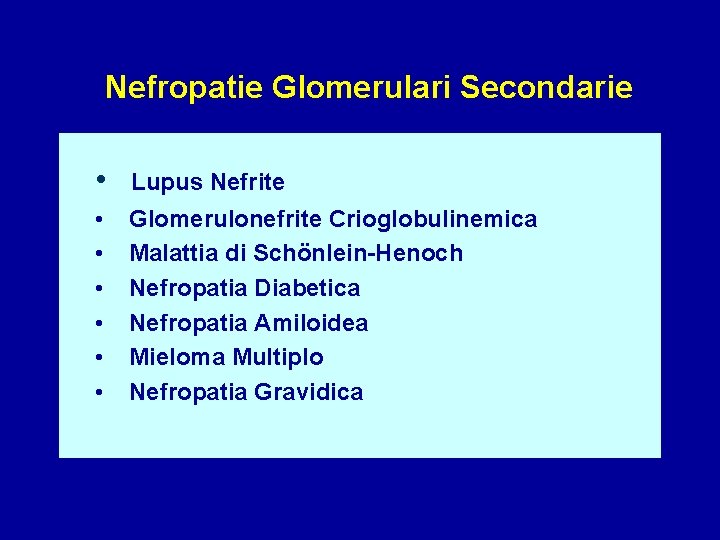 Nefropatie Glomerulari Secondarie

• Lupus Nefrite
• Glomerulonefrite Crioglobulinemica
• Malattia di Schönlein-Henoch
• Nefropatia Diabetica
• Nefropatia Amiloidea
• Mieloma Multiplo
• Nefropatia Gravidica